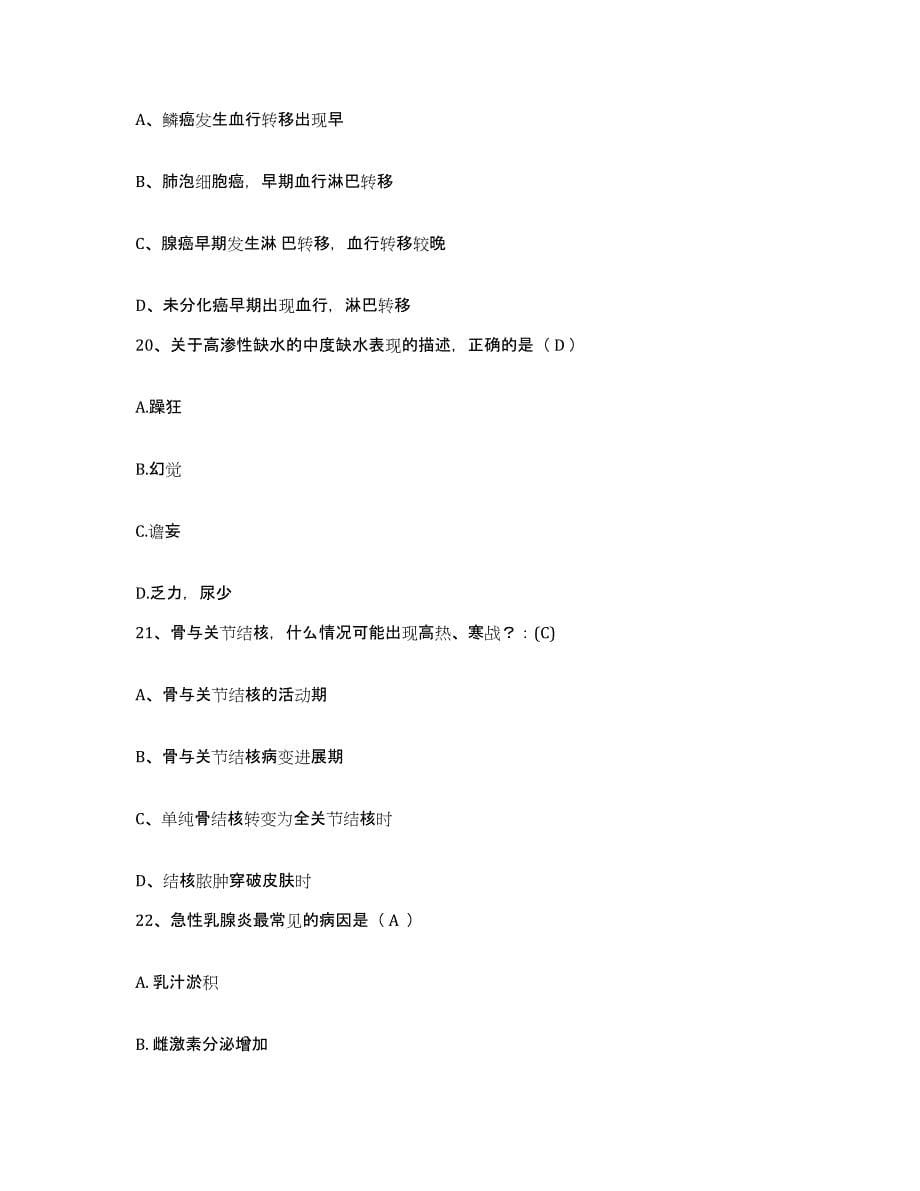 A、鳞癌发生血行转移出现早

B、肺泡细胞癌，早期血行淋巴转移

C、腺癌早期发生淋 巴转移，血行转移较晚

D、未分化癌早期出现血行，淋巴转移

20、关于高渗性缺水的中度缺水表现的描述，正确的是（ D ）

A.躁狂

B.幻觉

C.谵妄

D.乏力，尿少

21、骨与关节结核，什么情况可能出现高热、寒战？：(C)

A、骨与关节结核的活动期

B、骨与关节结核病变进展期

C、单纯骨结核转变为全关节结核时

D、结核脓肿穿破皮肤时

22、急性乳腺炎最常见的病因是（ A ）

A. 乳汁淤积

B. 雌激素分泌增加